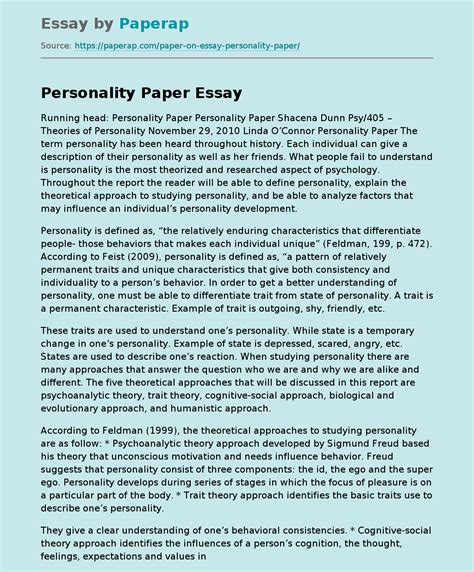 Essay by Paperap

Source: https://paperap.com/paper-on-essay-personality-paper/

Personality Paper Essay

Running head: Personality Paper Personality Paper Shacena Dunn Psy/405 – Theories of Personality November 29, 2010 Linda O'Connor Personality Paper The term personality has been heard throughout history. Each individual can give a description of their personality as well as her friends. What people fail to understand is personality is the most theorized and researched aspect of psychology. Throughout the report the reader will be able to define personality, explain the theoretical approach to studying personality, and be able to analyze factors that may influence an individual's personality development.

Personality is defined as, "the relatively enduring characteristics that differentiate people- those behaviors that makes each individual unique" (Feldman, 199, p. 472). According to Feist (2009), personality is defined as, "a pattern of relatively permanent traits and unique characteristics that give both consistency and individuality to a person's behavior. In order to get a better understanding of personality, one must be able to differentiate trait from state of personality. A trait is a permanent characteristic. Example of trait is outgoing, shy, friendly, etc.

These traits are used to understand one's personality. While state is a temporary change in one's personality. Example of state is depressed, scared, angry, etc. States are used to describe one's reaction. When studying personality there are many approaches that answer the question who we are and why we are alike and different. The five theoretical approaches that will be discussed in this report are psychoanalytic theory, trait theory, cognitive-social approach, biological and evolutionary approach, and humanistic approach.

According to Feldman (1999), the theoretical approaches to studying personality are as follow: * Psychoanalytic theory approach developed by Sigmund Freud based his theory that unconscious motivation and needs influence behavior. Freud suggests that personality consist of three components: the id, the ego and the super ego. Personality develops during series of stages in which the focus of pleasure is on a particular part of the body. * Trait theory approach identifies the basic traits use to describe one's personality.

They give a clear understanding of one's behavioral consistencies. * Cognitive-social theory approach identifies the influences of a person's cognition, the thought, feelings, expectations and values in